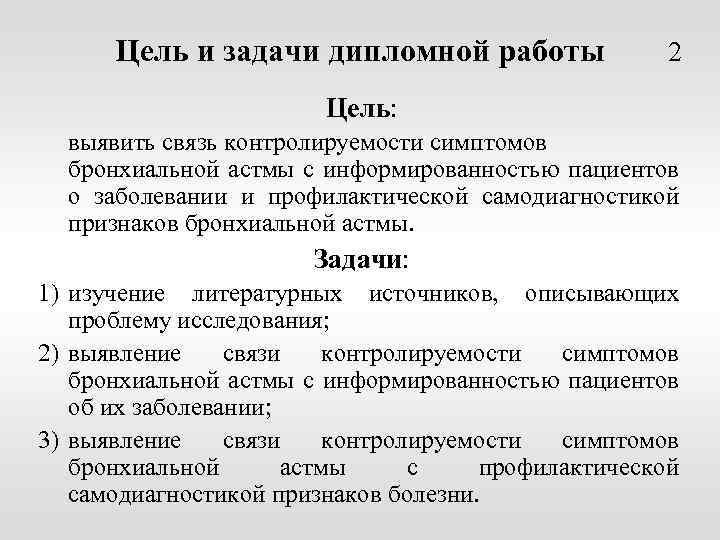 Цель и задачи дипломной работы 2

Цель:

выявить связь контролируемости симптомов бронхиальной астмы с информированностью пациентов о заболевании и профилактической самодиагностикой признаков бронхиальной астмы.

Задачи:

1) изучение литературных источников, описывающих проблему исследования;

2) выявление связи контролируемости симптомов бронхиальной астмы с информированностью пациентов об их заболевании;

3) выявление связи контролируемости симптомов бронхиальной астмы с профилактической самодиагностикой признаков болезни.